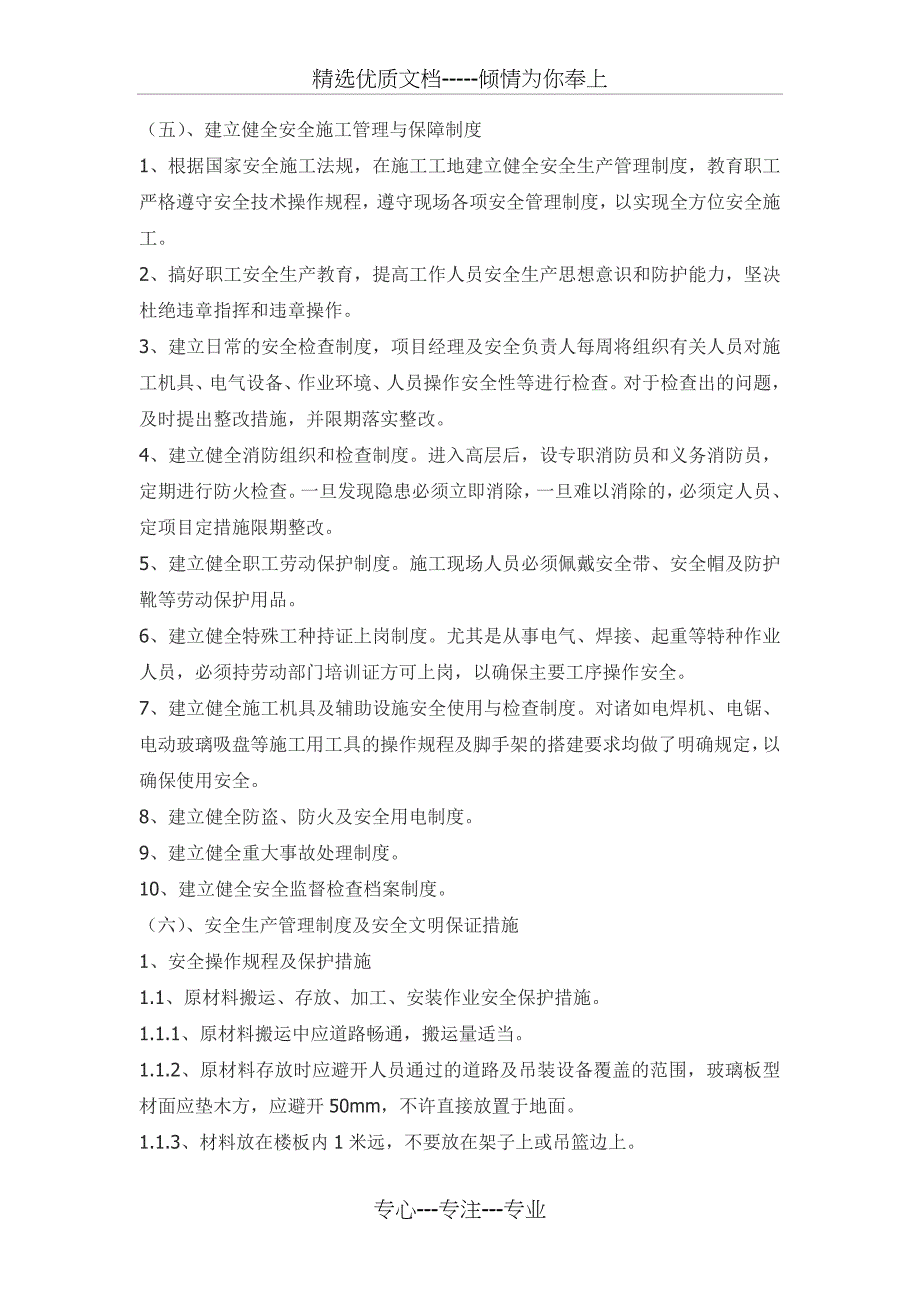 精选优质文档-----倾情为你奉上

（五）、建立健全安全施工管理与保障制度

1、根据国家安全施工法规，在施工工地建立健全安全生产管理制度，教育职工严格遵守安全技术操作规程，遵守现场各项安全管理制度，以实现全方位安全施工。

2、搞好职工安全生产教育，提高工作人员安全生产思想意识和防护能力，坚决杜绝违章指挥和违章操作。

3、建立日常的安全检查制度，项目经理及安全负责人每周将组织有关人员对施工机具、电气设备、作业环境、人员操作安全性等进行检查。对于检查出的问题，及时提出整改措施，并限期落实整改。

4、建立健全消防组织和检查制度。进入高层后，设专职消防员和义务消防员，定期进行防火检查。一旦发现隐患必须立即消除，一旦难以消除的，必须定人员、定项目定措施限期整改。

5、建立健全职工劳动保护制度。施工现场人员必须佩戴安全带、安全帽及防护靴等劳动保护用品。

6、建立健全特殊工种持证上岗制度。尤其是从事电气、焊接、起重等特种作业人员，必须持劳动部门培训证方可上岗，以确保主要工序操作安全。

7、建立健全施工机具及辅助设施安全使用与检查制度。对诸如电焊机、电锯、电动玻璃吸盘等施工用工具的操作规程及脚手架的搭建要求均做了明确规定，以确保使用安全。

8、建立健全防盗、防火及安全用电制度。

9、建立健全重大事故处理制度。

10、建立健全安全监督检查档案制度。

（六）、安全生产管理制度及安全文明保证措施

1、安全操作规程及保护措施

1.1、原材料搬运、存放、加工、安装作业安全保护措施。

1.1.1、原材料搬运中应道路畅通，搬运量适当。

1.1.2、原材料存放时应避开人员通过的道路及吊装设备覆盖的范围，玻璃板型材面应垫木方，应避开 50mm，不许直接放置于地面。

1.1.3、材料放在楼板内 1 米远，不要放在架子上或吊篮边上。

专心---专注---专业